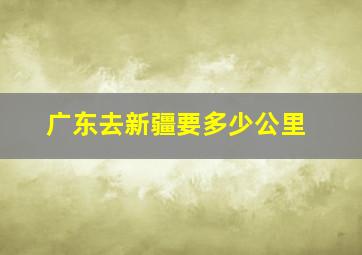 广东去新疆要多少公里